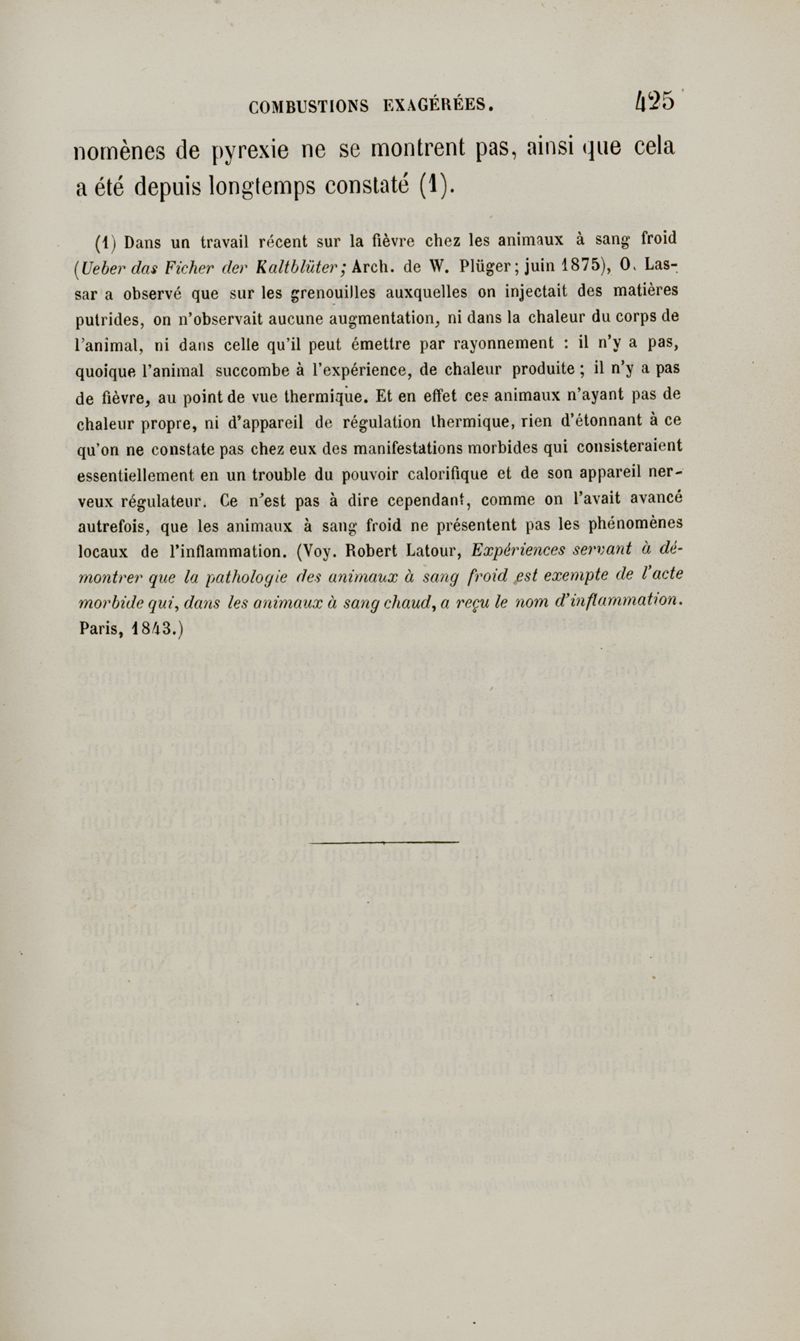 COMBUSTIONS EXAGÉRÉES. 425

nomènes de pyrexie ne se montrent pas, ainsi que cela a été depuis longtemps constaté (1).

(1) Dans un travail récent sur la fièvre chez les animaux à sang froid (Ueber das Ficher der Kaltblüter; Arch. de W. Plüger; juin 1875), O. Lassar a observé que sur les grenouilles auxquelles on injectait des matières putrides, on n'observait aucune augmentation, ni dans la chaleur du corps de l'animal, ni dans celle qu'il peut émettre par rayonnement : il n'y a pas, quoique l'animal succombe à l'expérience, de chaleur produite ; il n'y a pas de fièvre, au point de vue thermique. Et en effet ces animaux n'ayant pas de chaleur propre, ni d'appareil de régulation thermique, rien d'étonnant à ce qu'on ne constate pas chez eux des manifestations morbides qui consisteraient essentiellement en un trouble du pouvoir calorifique et de son appareil nerveux régulateur. Ce n'est pas à dire cependant, comme on l'avait avancé autrefois, que les animaux à sang froid ne présentent pas les phénomènes locaux de l'inflammation. (Voy. Robert Latour, Expériences servant à démontrer que la pathologie des animaux à sang froid est exempte de l'acte morbide qui, dans les animaux à sang chaud, a reçu le nom d'inflammation. Paris, 1843.)